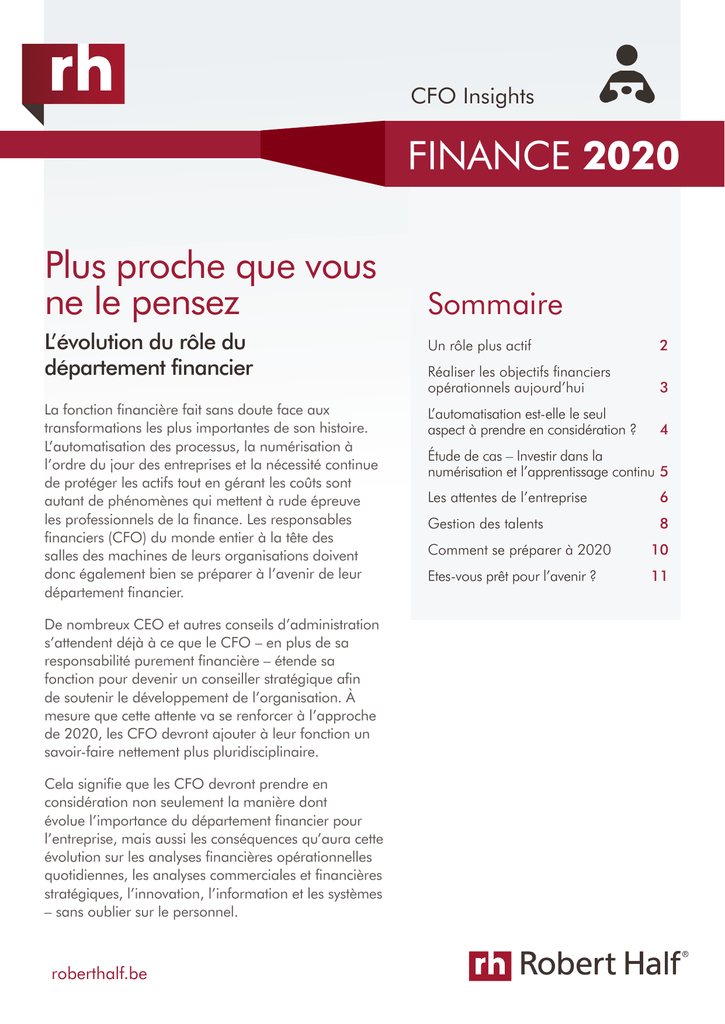 rh

CFO Insights

FINANCE 2020

Plus proche que vous ne le pensez

L'évolution du rôle du département financier

La fonction financière fait sans doute face aux transformations les plus importantes de son histoire. L'automatisation des processus, la numérisation à l'ordre du jour des entreprises et la nécessité continue de protéger les actifs tout en gérant les coûts sont autant de phénomènes qui mettent à rude épreuve les professionnels de la finance. Les responsables financiers (CFO) du monde entier à la tête des salles des machines de leurs organisations doivent donc également bien se préparer à l'avenir de leur département financier.

De nombreux CEO et autres conseils d'administration s'attendent déjà à ce que le CFO – en plus de sa responsabilité purement financière – étende sa fonction pour devenir un conseiller stratégique afin de soutenir le développement de l'organisation. À mesure que cette attente va se renforcer à l'approche de 2020, les CFO devront ajouter à leur fonction un savoir-faire nettement plus pluridisciplinaire.

Cela signifie que les CFO devront prendre en considération non seulement la manière dont évolue l'importance du département financier pour l'entreprise, mais aussi les conséquences qu'aura cette évolution sur les analyses financières opérationnelles quotidiennes, les analyses commerciales et financières stratégiques, l'innovation, l'information et les systèmes – sans oublier sur le personnel.

Sommaire

| | |
|---|---|
| Un rôle plus actif | 2 |
| Réaliser les objectifs financiers opérationnels aujourd'hui | 3 |
| L'automatisation est-elle le seul aspect à prendre en considération ? | 4 |
| Étude de cas – Investir dans la numérisation et l'apprentissage continu | 5 |
| Les attentes de l'entreprise | 6 |
| Gestion des talents | 8 |
| Comment se préparer à 2020 | 10 |
| Etes-vous prêt pour l'avenir ? | 11 |

roberthalf.be

rh Robert Half®